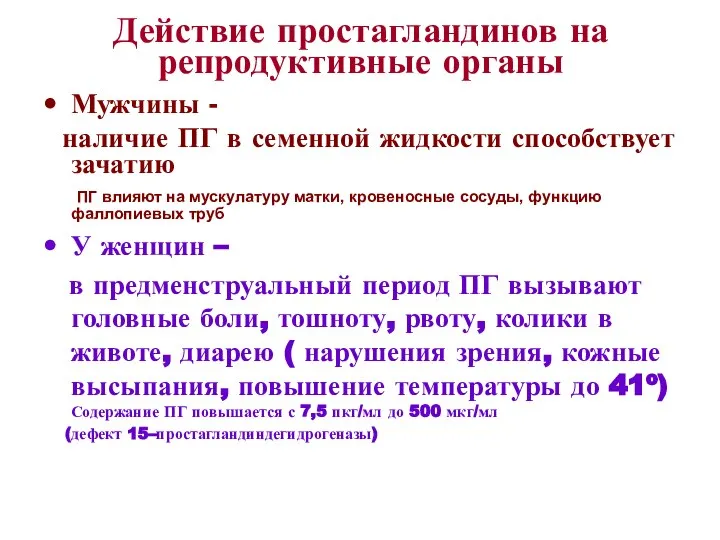 Действие простагландинов на репродуктивные органы

• Мужчины -

наличие ПГ в семенной жидкости способствует зачатию

ПГ влияют на мускулатуру матки, кровеносные сосуды, функцию фаллопиевых труб

• У женщин –

в предменструальный период ПГ вызывают головные боли, тошноту, рвоту, колики в животе, диарею ( нарушения зрения, кожные высыпания, повышение температуры до 41º)

Содержание ПГ повышается с 7,5 пкг/мл до 500 мкг/мл

(дефект 15–простагландиндегидрогеназы)